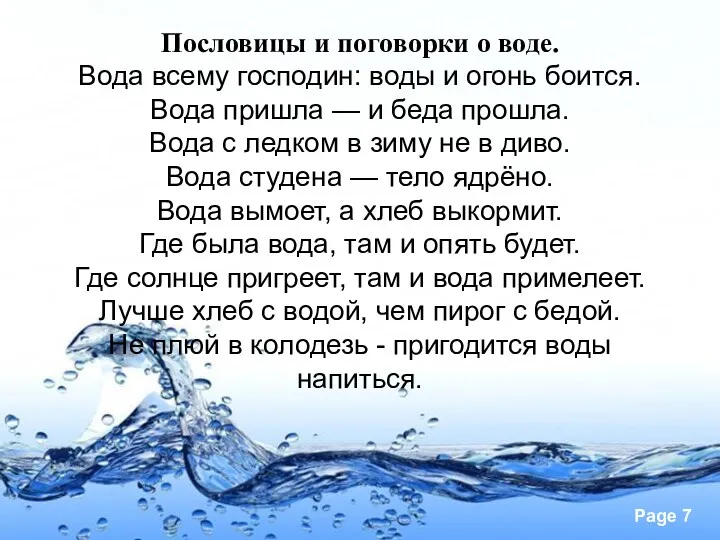 Пословицы и поговорки о воде.
Вода всему господин: воды и огонь боится.
Вода пришла — и беда прошла.
Вода с ледком в зиму не в диво.
Вода студена — тело ядрёно.
Вода вымоет, а хлеб выкормит.
Где была вода, там и опять будет.
Где солнце пригреет, там и вода примелеет.
Лучше хлеб с водой, чем пирог с бедой.
Не плюй в колодезь - пригодится воды напиться.

Page 7